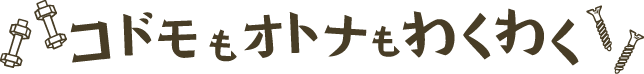 コドモもオトナもわくわく